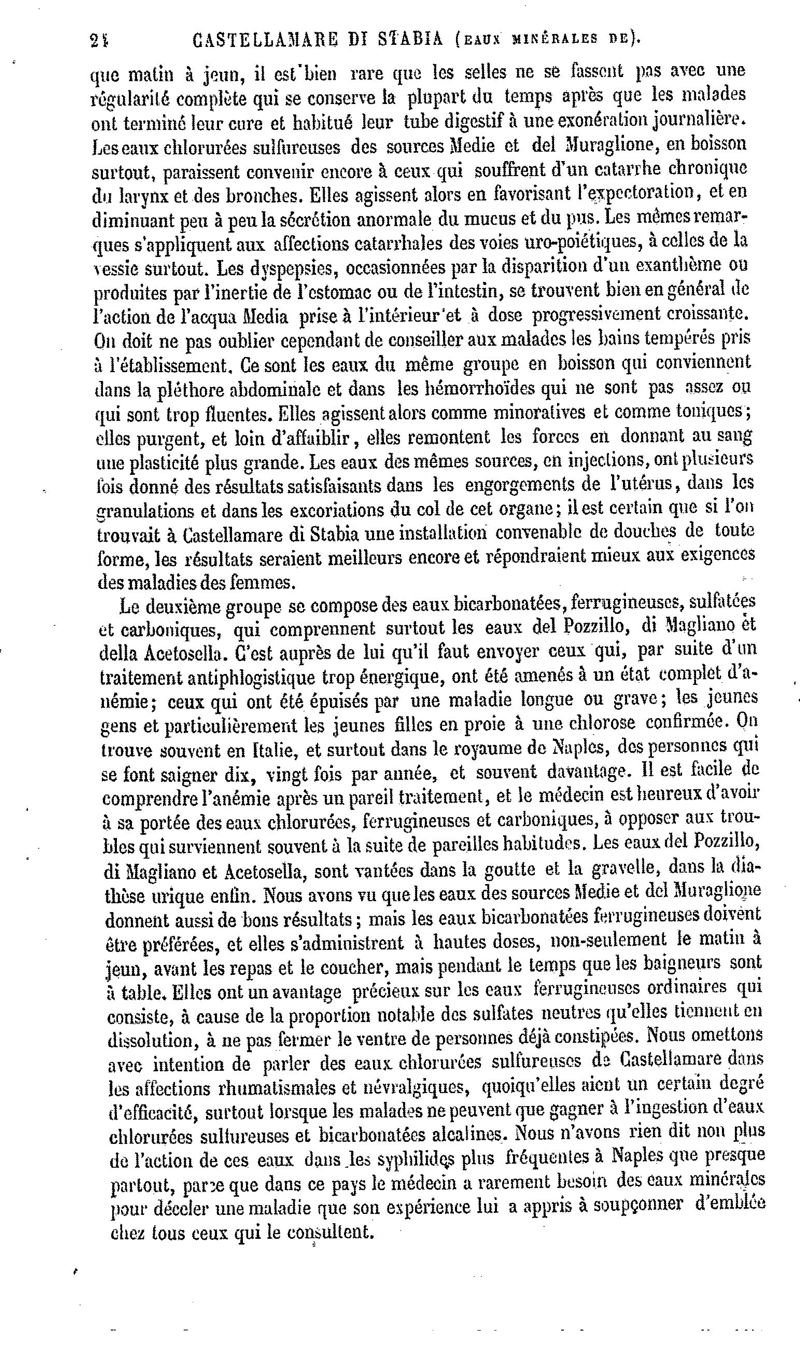 24 CASTELLAMARE DI STABIA (EAUX MINÉRALES DE).

que matin à jeun, il est bien rare que les selles ne se fassent pas avec une régularité complète qui se conserve la plupart du temps après que les malades ont terminé leur cure et habitué leur tube digestif à une exonération journalière. Les eaux chlorurées sulfureuses des sources Medie et del Muraglione, en boisson surtout, paraissent convenir encore à ceux qui souffrent d'un catarrhe chronique du larynx et des bronches. Elles agissent alors en favorisant l'expectoration, et en diminuant peu à peu la sécrétion anormale du mucus et du pus. Les mêmes remarques s'appliquent aux affections catarrhales des voies uro-poiétiques, à celles de la vessie surtout. Les dyspepsies, occasionnées par la disparition d'un exanthème ou produites par l'inertie de l'estomac ou de l'intestin, se trouvent bien en général de l'action de l'acqua Media prise à l'intérieur et à dose progressivement croissante. On doit ne pas oublier cependant de conseiller aux malades les bains tempérés pris à l'établissement. Ce sont les eaux du même groupe en boisson qui conviennent dans la pléthore abdominale et dans les hémorrhoïdes qui ne sont pas assez ou qui sont trop fluentes. Elles agissent alors comme minoratives et comme toniques; elles purgent, et loin d'affaiblir, elles remontent les forces en donnant au sang une plasticité plus grande. Les eaux des mêmes sources, en injections, ont plusieurs fois donné des résultats satisfaisants dans les engorgements de l'utérus, dans les granulations et dans les excoriations du col de cet organe; il est certain que si l'on trouvait à Castellamare di Stabia une installation convenable de douches de toute forme, les résultats seraient meilleurs encore et répondraient mieux aux exigences des maladies des femmes.

Le deuxième groupe se compose des eaux bicarbonatées, ferrugineuses, sulfatées et carboniques, qui comprennent surtout les eaux del Pozzillo, di Magliano et della Acetosella. C'est auprès de lui qu'il faut envoyer ceux qui, par suite d'un traitement antiphlogistique trop énergique, ont été amenés à un état complet d'anémie; ceux qui ont été épuisés par une maladie longue ou grave; les jeunes gens et particulièrement les jeunes filles en proie à une chlorose confirmée. On trouve souvent en Italie, et surtout dans le royaume de Naples, des personnes qui se font saigner dix, vingt fois par année, et souvent davantage. Il est facile de comprendre l'anémie après un pareil traitement, et le médecin est heureux d'avoir à sa portée des eaux chlorurées, ferrugineuses et carboniques, à opposer aux troubles qui surviennent souvent à la suite de pareilles habitudes. Les eaux del Pozzillo, di Magliano et Acetosella, sont vantées dans la goutte et la gravelle, dans la diathèse urique enfin. Nous avons vu que les eaux des sources Medie et del Muraglione donnent aussi de bons résultats; mais les eaux bicarbonatées ferrugineuses doivent être préférées, et elles s'administrent à hautes doses, non-seulement le matin à jeun, avant les repas et le coucher, mais pendant le temps que les baigneurs sont à table. Elles ont un avantage précieux sur les eaux ferrugineuses ordinaires qui consiste, à cause de la proportion notable des sulfates neutres qu'elles tiennent en dissolution, à ne pas fermer le ventre de personnes déjà constipées. Nous omettons avec intention de parler des eaux chlorurées sulfureuses de Castellamare dans les affections rhumatismales et névralgiques, quoiqu'elles aient un certain degré d'efficacité, surtout lorsque les malades ne peuvent que gagner à l'ingestion d'eaux chlorurées sulfureuses et bicarbonatées alcalines. Nous n'avons rien dit non plus de l'action de ces eaux dans les syphilides plus fréquentes à Naples que presque partout, parce que dans ce pays le médecin a rarement besoin des eaux minérales pour déceler une maladie que son expérience lui a appris à soupçonner d'emblée chez tous ceux qui le consultent.